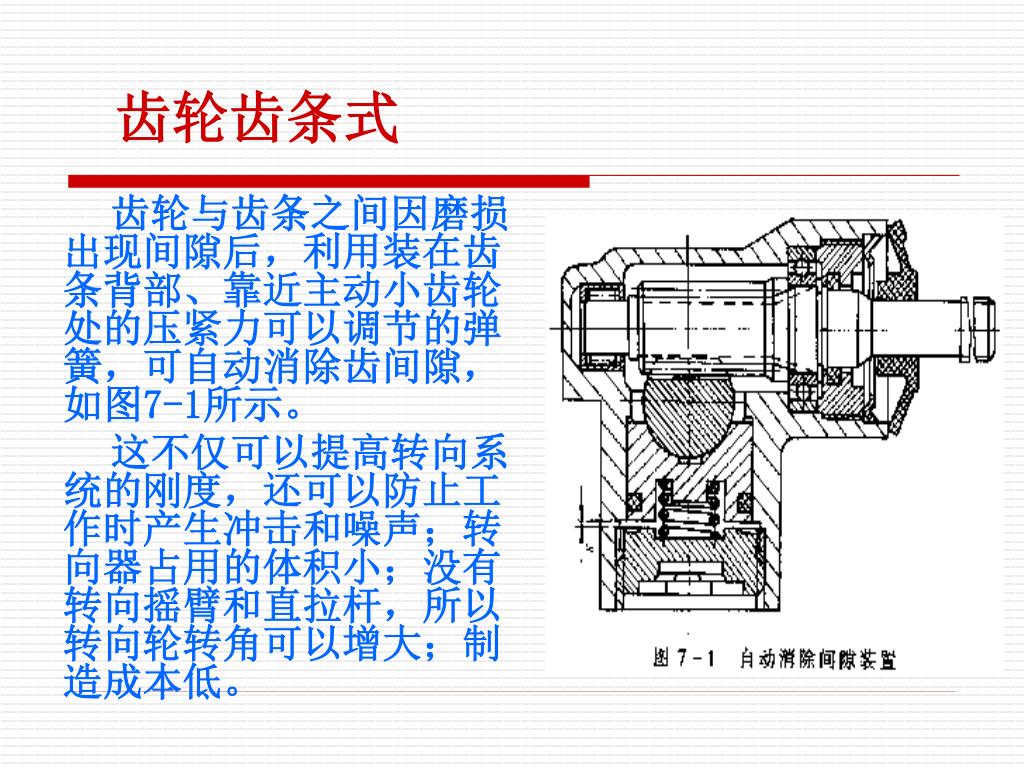 齿轮齿条式

齿轮与齿条之间因磨损出现间隙后，利用装在齿条背部、靠近主动小齿轮处的压紧力可以调节的弹簧，可自动消除齿间隙，如图7-1所示。

这不仅可以提高转向系统的刚度，还可以防止工作时产生冲击和噪声；转向器占用的体积小；没有转向摇臂和直拉杆，所以转向轮转角可以增大；制造成本低。

图 7-1 自动消除间隙装置